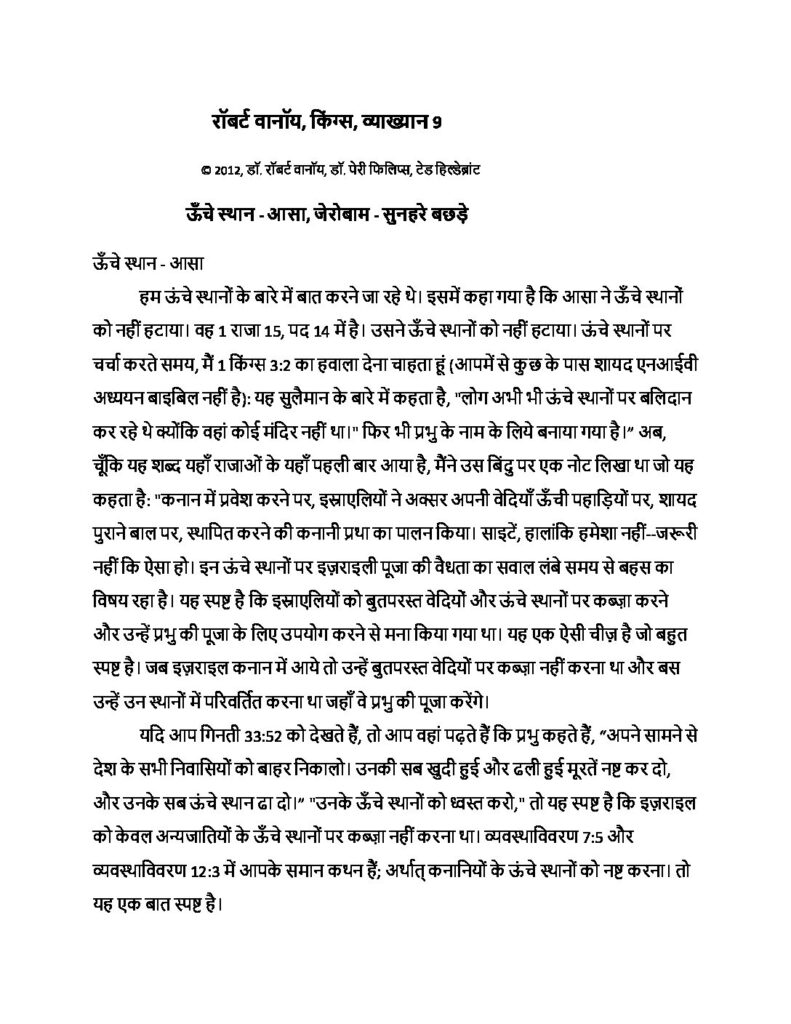 रॉबर्ट वानॉय, किंग्स, व्याख्यान 9

© 2012, डॉ. रॉबर्ट वानॉय, डॉ. पेरी फिलिप्स, टेड हिल्डेब्रांट

ऊँचे स्थान - आसा, जेरोबाम - सुनहरे बछड़े

ऊँचे स्थान - आसा

हम ऊंचे स्थानों के बारे में बात करने जा रहे थे। इसमें कहा गया है कि आसा ने ऊँचे स्थानों को नहीं हटाया। वह 1 राजा 15, पद 14 में है। उसने ऊँचे स्थानों को नहीं हटाया। ऊंचे स्थानों पर चर्चा करते समय, मैं 1 किंग्स 3:2 का हवाला देना चाहता हूं (आपमें से कुछ के पास शायद एनआईवी अध्ययन बाइबिल नहीं है): यह सुलैमान के बारे में कहता है, "लोग अभी भी ऊंचे स्थानों पर बलिदान कर रहे थे क्योंकि वहां कोई मंदिर नहीं था।" फिर भी प्रभु के नाम के लिये बनाया गया है।" अब, चूँकि यह शब्द यहाँ राजाओं के यहाँ पहली बार आया है, मैंने उस बिंदु पर एक नोट लिखा था जो यह कहता है: "कनान में प्रवेश करने पर, इस्राएलियों ने अक्सर अपनी वेदियाँ ऊँची पहाड़ियों पर, शायद पुराने बाल पर, स्थापित करने की कनानी प्रथा का पालन किया। साइटें, हालांकि हमेशा नहीं--जरूरी नहीं कि ऐसा हो। इन ऊंचे स्थानों पर इज़राइली पूजा की वैधता का सवाल लंबे समय से बहस का विषय रहा है। यह स्पष्ट है कि इस्राएलियों को बुतपरस्त वेदियों और ऊंचे स्थानों पर कब्ज़ा करने और उन्हें प्रभु की पूजा के लिए उपयोग करने से मना किया गया था। यह एक ऐसी चीज़ है जो बहुत स्पष्ट है। जब इज़राइल कनान में आये तो उन्हें बुतपरस्त वेदियों पर कब्ज़ा नहीं करना था और बस उन्हें उन स्थानों में परिवर्तित करना था जहाँ वे प्रभु की पूजा करेंगे।

यदि आप गिनती 33:52 को देखते हैं, तो आप वहां पढ़ते हैं कि प्रभु कहते हैं, "अपने सामने से देश के सभी निवासियों को बाहर निकालो। उनकी सब खुदी हुई और ढली हुई मूरतें नष्ट कर दो, और उनके सब ऊंचे स्थान ढा दो।" "उनके ऊँचे स्थानों को ध्वस्त करो," तो यह स्पष्ट है कि इज़राइल को केवल अन्यजातियों के ऊँचे स्थानों पर कब्ज़ा नहीं करना था। व्यवस्थाविवरण 7:5 और व्यवस्थाविवरण 12:3 में आपके समान कथन हैं; अर्थात् कनानियों के ऊंचे स्थानों को नष्ट करना। तो यह एक बात स्पष्ट है।